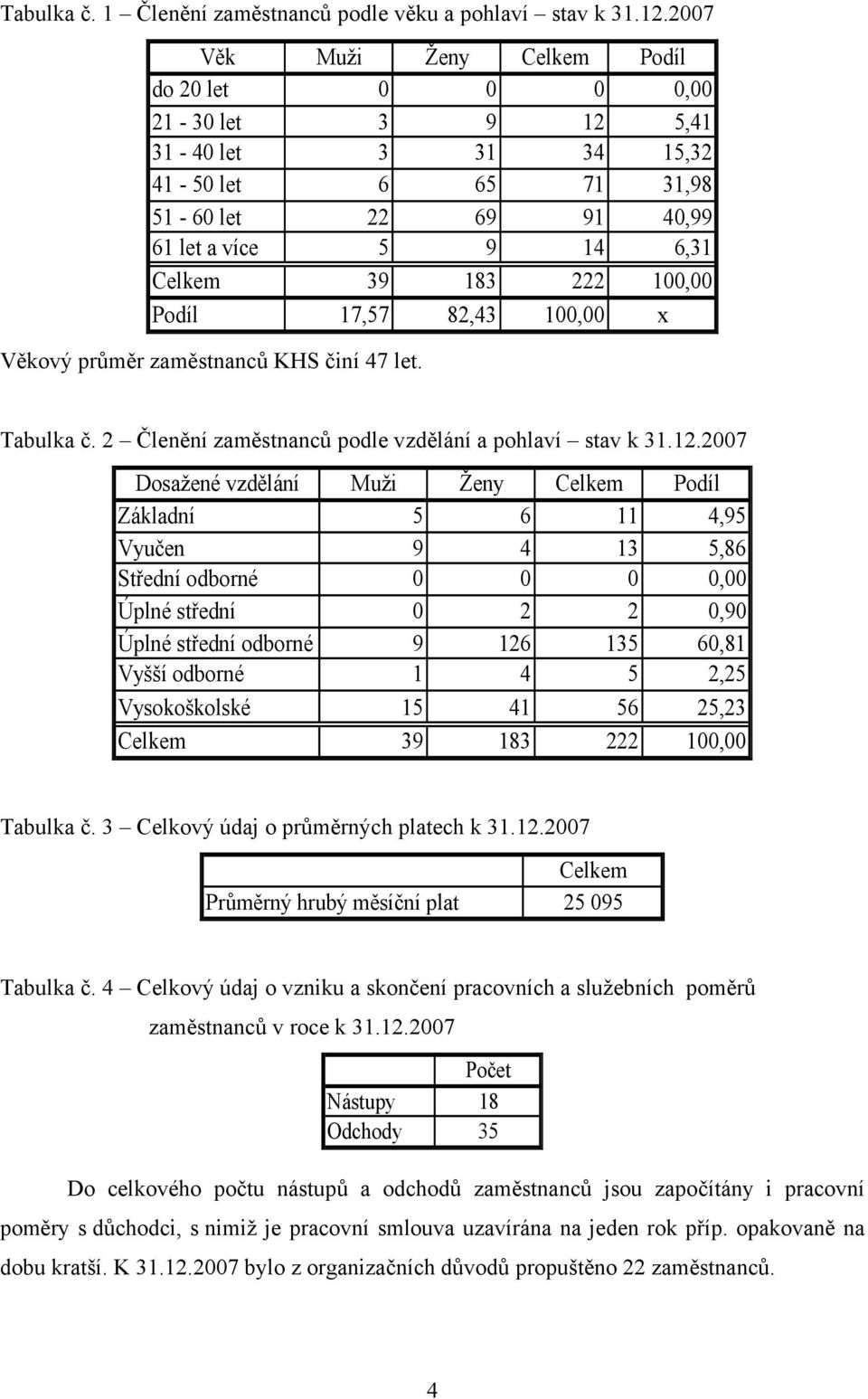 Tabulka č. 1 – Členění zaměstnanců podle věku a pohlaví – stav k 31.12.2007

| Věk | Muži | Ženy | Celkem | Podíl |
|---|---|---|---|---|
| do 20 let | 0 | 0 | 0 | 0,00 |
| 21 - 30 let | 3 | 9 | 12 | 5,41 |
| 31 - 40 let | 3 | 31 | 34 | 15,32 |
| 41 - 50 let | 6 | 65 | 71 | 31,98 |
| 51 - 60 let | 22 | 69 | 91 | 40,99 |
| 61 let a více | 5 | 9 | 14 | 6,31 |
| Celkem | 39 | 183 | 222 | 100,00 |
| Podíl | 17,57 | 82,43 | 100,00 | x |

Věkový průměr zaměstnanců KHS činí 47 let.

Tabulka č. 2 – Členění zaměstnanců podle vzdělání a pohlaví – stav k 31.12.2007

| Dosažené vzdělání | Muži | Ženy | Celkem | Podíl |
|---|---|---|---|---|
| Základní | 5 | 6 | 11 | 4,95 |
| Vyučen | 9 | 4 | 13 | 5,86 |
| Střední odborné | 0 | 0 | 0 | 0,00 |
| Úplné střední | 0 | 2 | 2 | 0,90 |
| Úplné střední odborné | 9 | 126 | 135 | 60,81 |
| Vyšší odborné | 1 | 4 | 5 | 2,25 |
| Vysokoškolské | 15 | 41 | 56 | 25,23 |
| Celkem | 39 | 183 | 222 | 100,00 |

Tabulka č. 3 – Celkový údaj o průměrných platech k 31.12.2007

| | Celkem |
|---|---|
| Průměrný hrubý měsíční plat | 25 095 |

Tabulka č. 4 – Celkový údaj o vzniku a skončení pracovních a služebních poměrů zaměstnanců v roce k 31.12.2007

| | Počet |
|---|---|
| Nástupy | 18 |
| Odchody | 35 |

Do celkového počtu nástupů a odchodů zaměstnanců jsou započítány i pracovní poměry s důchodci, s nimiž je pracovní smlouva uzavírána na jeden rok příp. opakovaně na dobu kratší. K 31.12.2007 bylo z organizačních důvodů propuštěno 22 zaměstnanců.

4